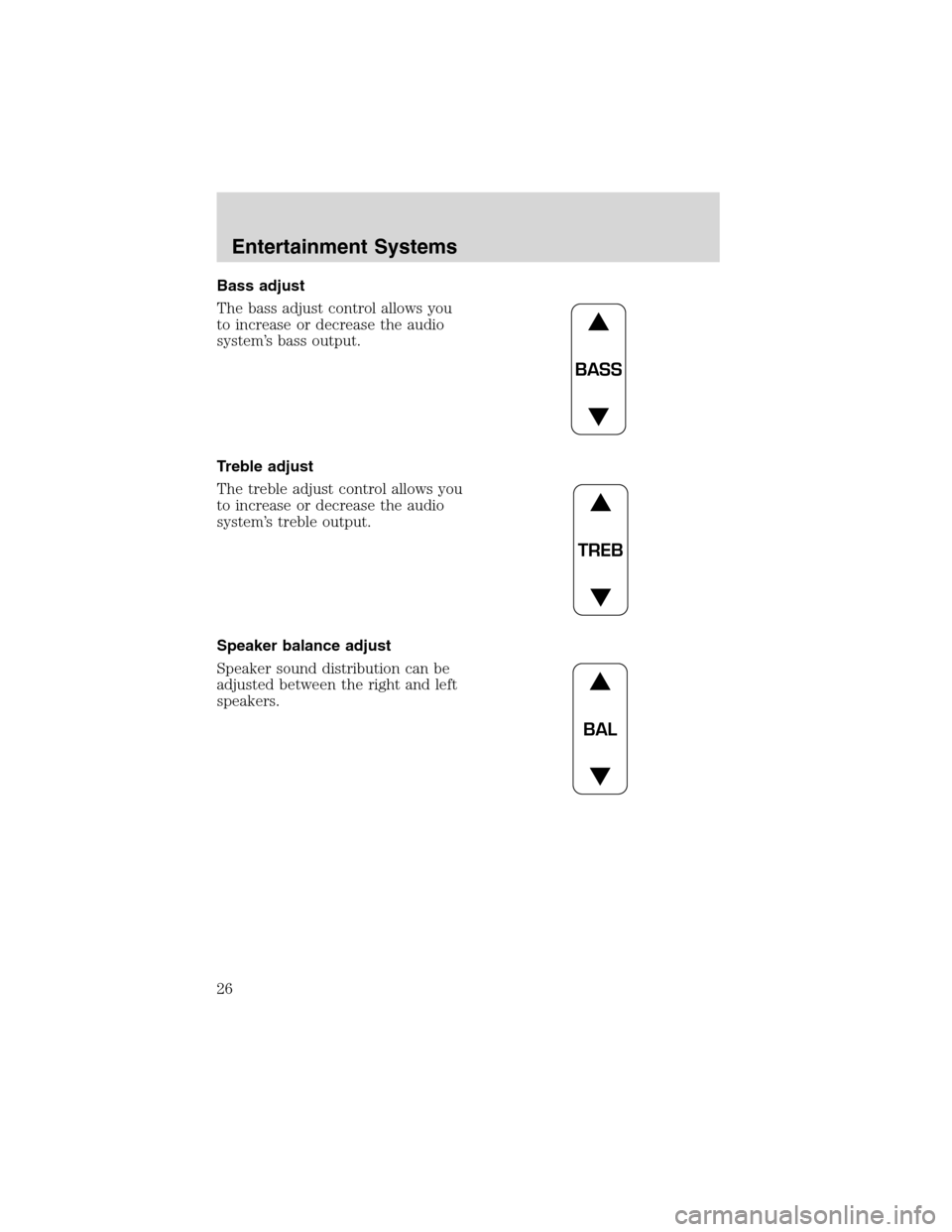 Entertainment Systems

Bass adjust

The bass adjust control allows you to increase or decrease the audio system's bass output.

BASS

Treble adjust

The treble adjust control allows you to increase or decrease the audio system's treble output.

TREB

Speaker balance adjust

Speaker sound distribution can be adjusted between the right and left speakers.

BAL

26

carmanualsonline.info